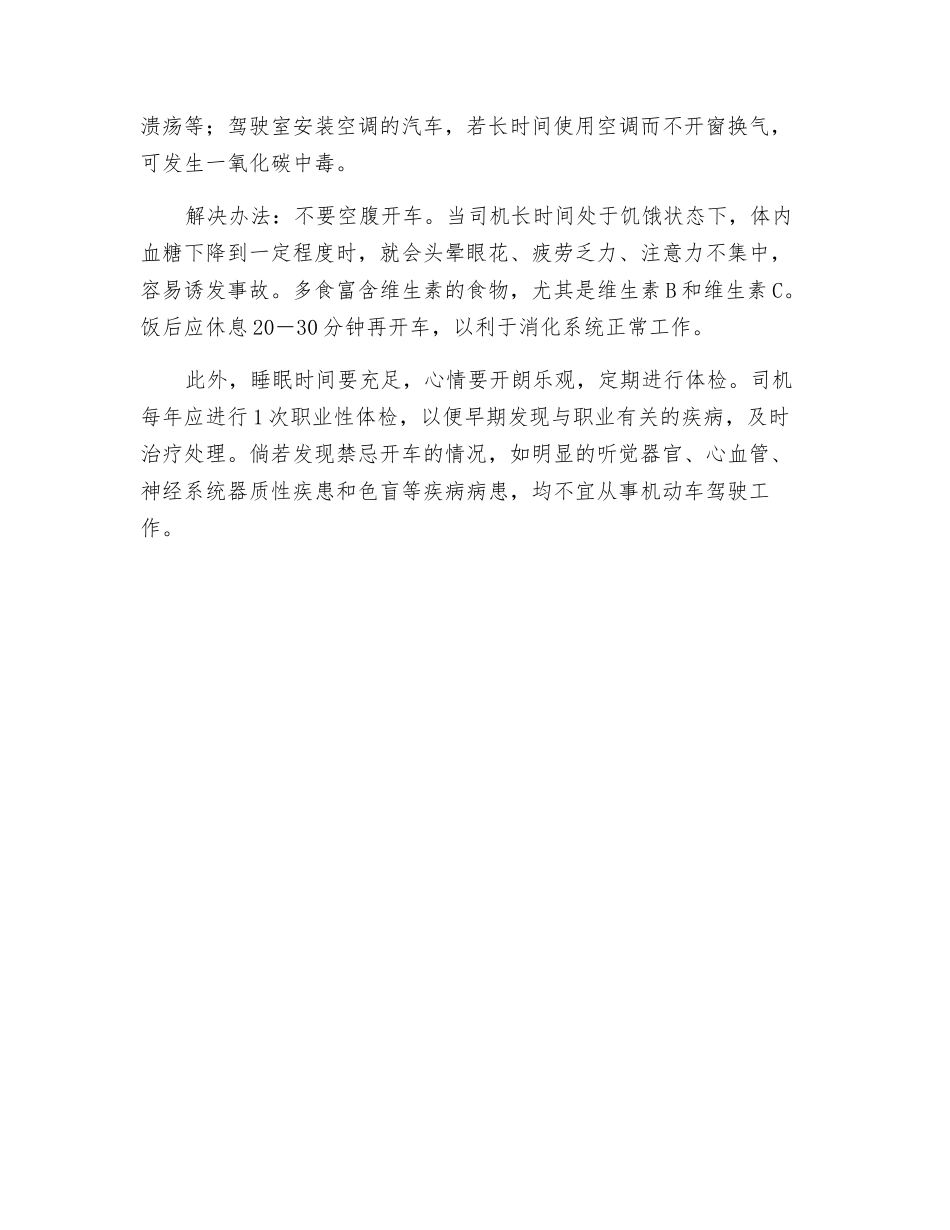 溃疡等；驾驶室安装空调的汽车，若长时间使用空调而不开窗换气，可发生一氧化碳中毒。

解决办法：不要空腹开车。当司机长时间处于饥饿状态下，体内血糖下降到一定程度时，就会头晕眼花、疲劳乏力、注意力不集中，容易诱发事故。多食富含维生素的食物，尤其是维生素B和维生素C。饭后应休息20—30分钟再开车，以利于消化系统正常工作。

此外，睡眠时间要充足，心情要开朗乐观，定期进行体检。司机每年应进行1次职业性体检，以便早期发现与职业有关的疾病，及时治疗处理。倘若发现禁忌开车的情况，如明显的听觉器官、心血管、神经系统器质性疾患和色盲等疾病病患，均不宜从事机动车驾驶工作。